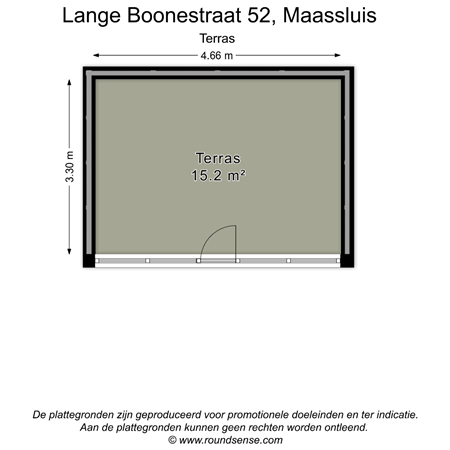 Lange Boonestraat 52, Maassluis

Terras

4.66 m

3.30 m

Terras
15.2 m²

De plattegronden zijn geproduceerd voor promotionele doeleinden en ter indicatie.
Aan de plattegronden kunnen geen rechten worden ontleend.
© www.roundsense.com